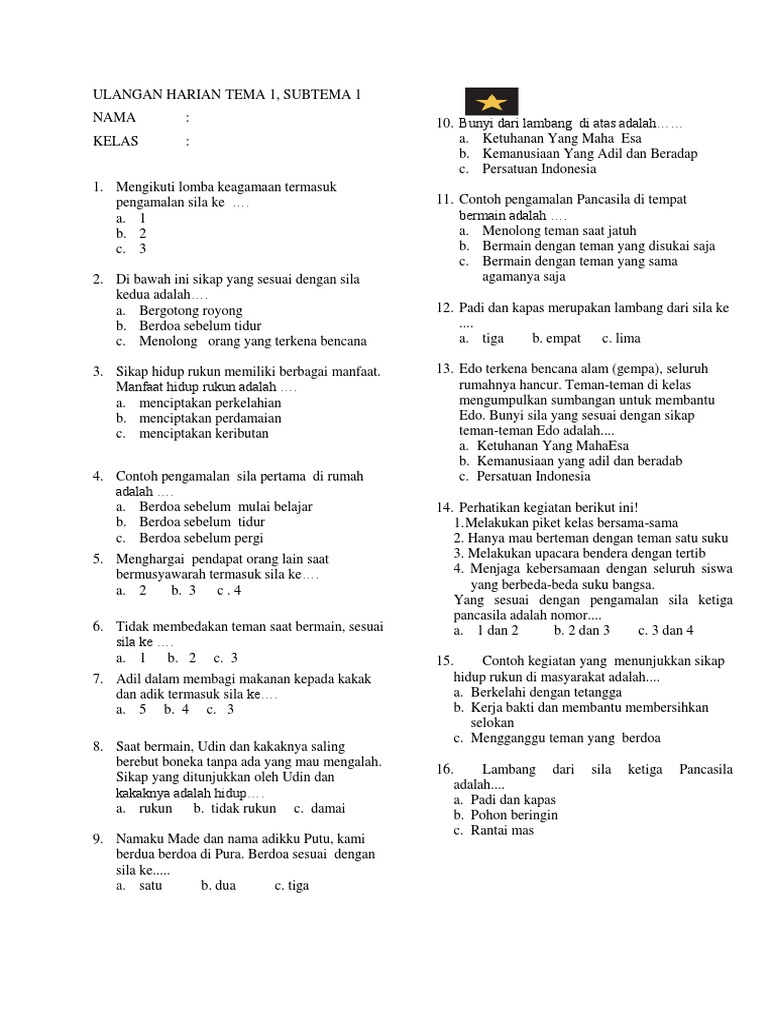 ULANGAN HARIAN TEMA 1, SUBTEMA 1

NAMA :

KELAS :

1. Mengikuti lomba keagamaan termasuk pengamalan sila ke ….
a. 1
b. 2
c. 3

2. Di bawah ini sikap yang sesuai dengan sila kedua adalah….
a. Bergotong royong
b. Berdoa sebelum tidur
c. Menolong orang yang terkena bencana

3. Sikap hidup rukun memiliki berbagai manfaat. Manfaat hidup rukun adalah ….
a. menciptakan perkelahian
b. menciptakan perdamaian
c. menciptakan keributan

4. Contoh pengamalan sila pertama di rumah adalah ….
a. Berdoa sebelum mulai belajar
b. Berdoa sebelum tidur
c. Berdoa sebelum pergi

5. Menghargai pendapat orang lain saat bermusyawarah termasuk sila ke….
a. 2 b. 3 c . 4

6. Tidak membedakan teman saat bermain, sesuai sila ke ….
a. 1 b. 2 c. 3

7. Adil dalam membagi makanan kepada kakak dan adik termasuk sila ke….
a. 5 b. 4 c. 3

8. Saat bermain, Udin dan kakaknya saling berebut boneka tanpa ada yang mau mengalah. Sikap yang ditunjukkan oleh Udin dan kakaknya adalah hidup….
a. rukun b. tidak rukun c. damai

9. Namaku Made dan nama adikku Putu, kami berdua berdoa di Pura. Berdoa sesuai dengan sila ke.....
a. satu b. dua c. tiga

10. Bunyi dari lambang di atas adalah……
a. Ketuhanan Yang Maha Esa
b. Kemanusiaan Yang Adil dan Beradap
c. Persatuan Indonesia

11. Contoh pengamalan Pancasila di tempat bermain adalah ….
a. Menolong teman saat jatuh
b. Bermain dengan teman yang disukai saja
c. Bermain dengan teman yang sama agamanya saja

12. Padi dan kapas merupakan lambang dari sila ke ....
a. tiga b. empat c. lima

13. Edo terkena bencana alam (gempa), seluruh rumahnya hancur. Teman-teman di kelas mengumpulkan sumbangan untuk membantu Edo. Bunyi sila yang sesuai dengan sikap teman-teman Edo adalah....
a. Ketuhanan Yang MahaEsa
b. Kemanusiaan yang adil dan beradab
c. Persatuan Indonesia

14. Perhatikan kegiatan berikut ini!
1.Melakukan piket kelas bersama-sama
2. Hanya mau berteman dengan teman satu suku
3. Melakukan upacara bendera dengan tertib
4. Menjaga kebersamaan dengan seluruh siswa yang berbeda-beda suku bangsa.
Yang sesuai dengan pengamalan sila ketiga pancasila adalah nomor....
a. 1 dan 2 b. 2 dan 3 c. 3 dan 4

15. Contoh kegiatan yang menunjukkan sikap hidup rukun di masyarakat adalah....
a. Berkelahi dengan tetangga
b. Kerja bakti dan membantu membersihkan selokan
c. Mengganggu teman yang berdoa

16. Lambang dari sila ketiga Pancasila adalah....
a. Padi dan kapas
b. Pohon beringin
c. Rantai mas